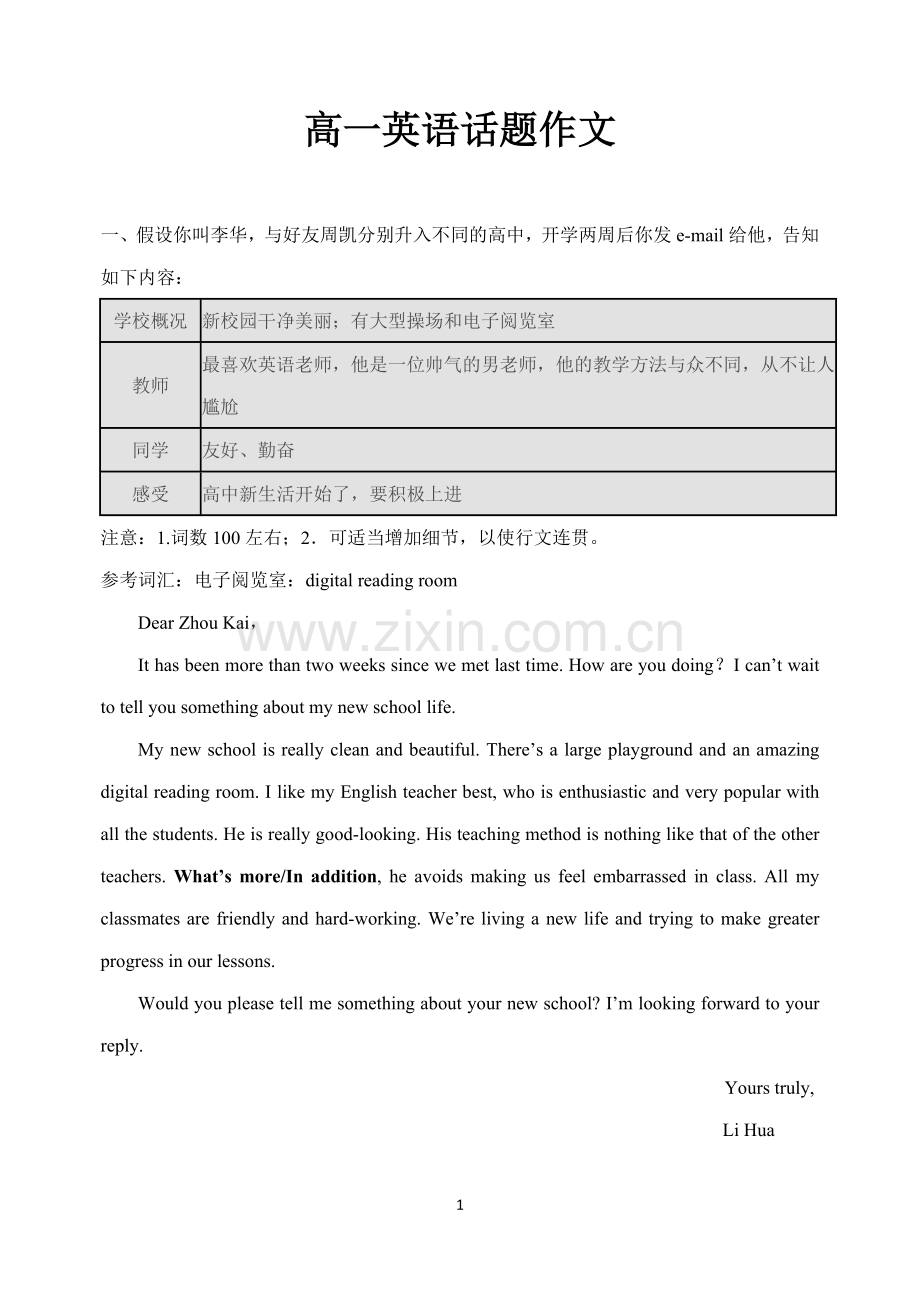 高一英语话题作文

一、假设你叫李华，与好友周凯分别升入不同的高中，开学两周后你发e-mail给他，告知如下内容：

| 学校概况 | 新校园干净美丽；有大型操场和电子阅览室 |
|---|---|
| 教师 | 最喜欢英语老师，他是一位帅气的男老师，他的教学方法与众不同，从不让人尴尬 |
| 同学 | 友好、勤奋 |
| 感受 | 高中新生活开始了，要积极上进 |

注意：1.词数100左右；2．可适当增加细节，以使行文连贯。

参考词汇：电子阅览室：digital reading room

Dear Zhou Kai，

It has been more than two weeks since we met last time. How are you doing？I can't wait to tell you something about my new school life.

My new school is really clean and beautiful. There's a large playground and an amazing digital reading room. I like my English teacher best, who is enthusiastic and very popular with all the students. He is really good-looking. His teaching method is nothing like that of the other teachers. What's more/In addition, he avoids making us feel embarrassed in class. All my classmates are friendly and hard-working. We're living a new life and trying to make greater progress in our lessons.

Would you please tell me something about your new school? I'm looking forward to your reply.

Yours truly,

Li Hua

1

www.zixin.com.cn